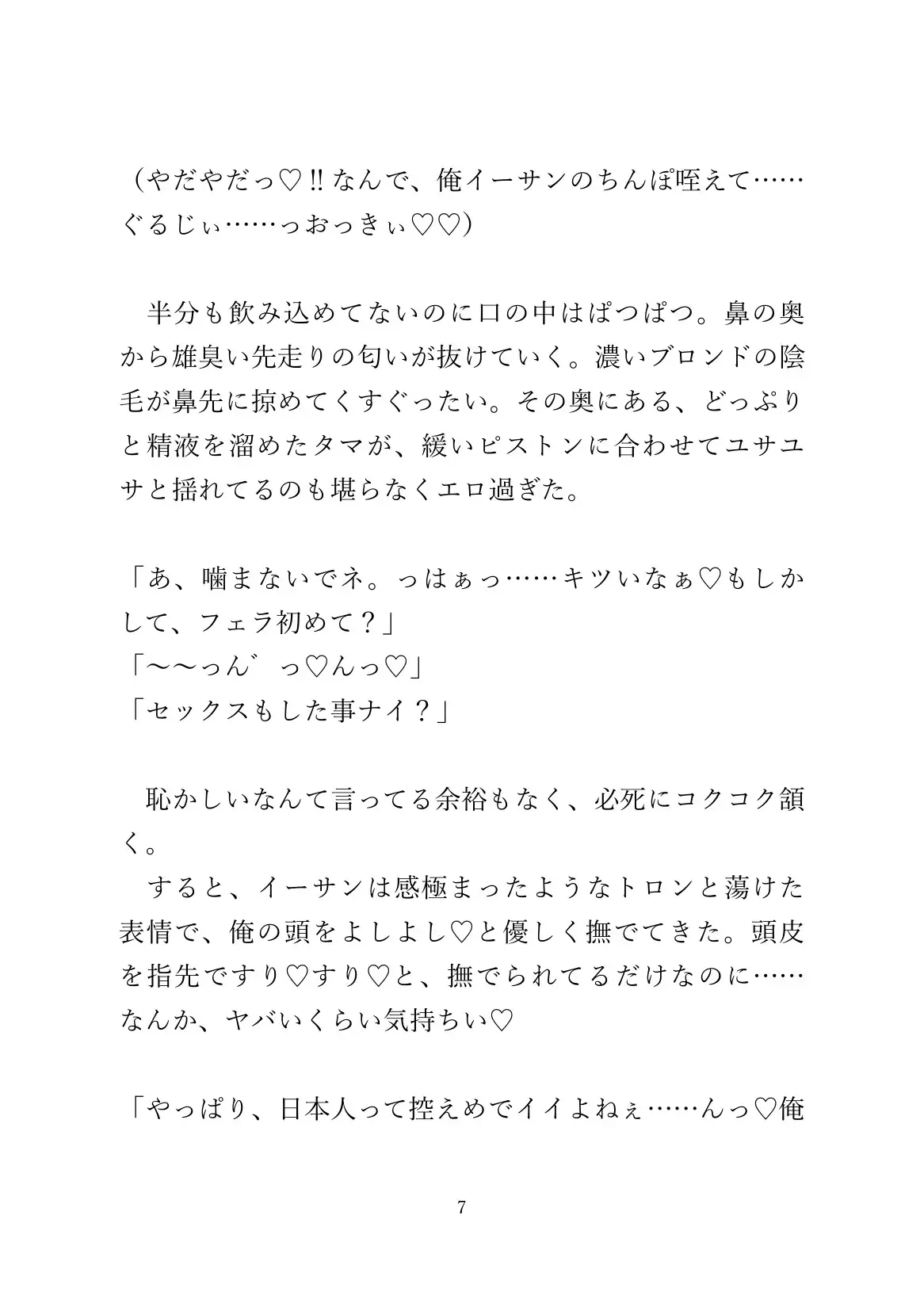 （やだやだっ♡!!なんで、俺イーサンのちんぽ咥えて……ぐるじぃ……っおっきぃ♡♡）

半分も飲み込めてないのに口の中はぱつぱつ。鼻の奥から雄臭い先走りの匂いが抜けていく。濃いブロンドの陰毛が鼻先に掠めてくすぐったい。その奥にある、どっぷりと精液を溜めたタマが、緩いピストンに合わせてユサユサと揺れてるのも堪らなくエロ過ぎた。

「あ、噛まないでネ。っはぁっ……キツいなぁ♡もしかして、フェラ初めて？」
「〜〜っん゛っ♡んっ♡」
「セックスもした事ナイ？」

恥かしいなんて言ってる余裕もなく、必死にコクコク頷く。
すると、イーサンは感極まったようなトロンと蕩けた表情で、俺の頭をよしよし♡と優しく撫でてきた。頭皮を指先ですり♡すり♡と、撫でられてるだけなのに……なんか、ヤバいくらい気持ちい♡

「やっぱり、日本人って控えめでイイよねぇ……んっ♡俺

7